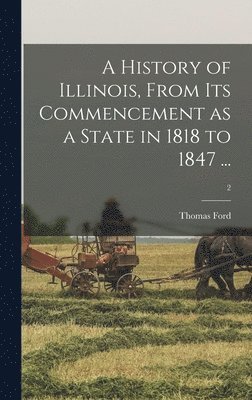 A History of Illinois, From Its Commencement as a State in 1818 to 1847 ...

2

Thomas Ford